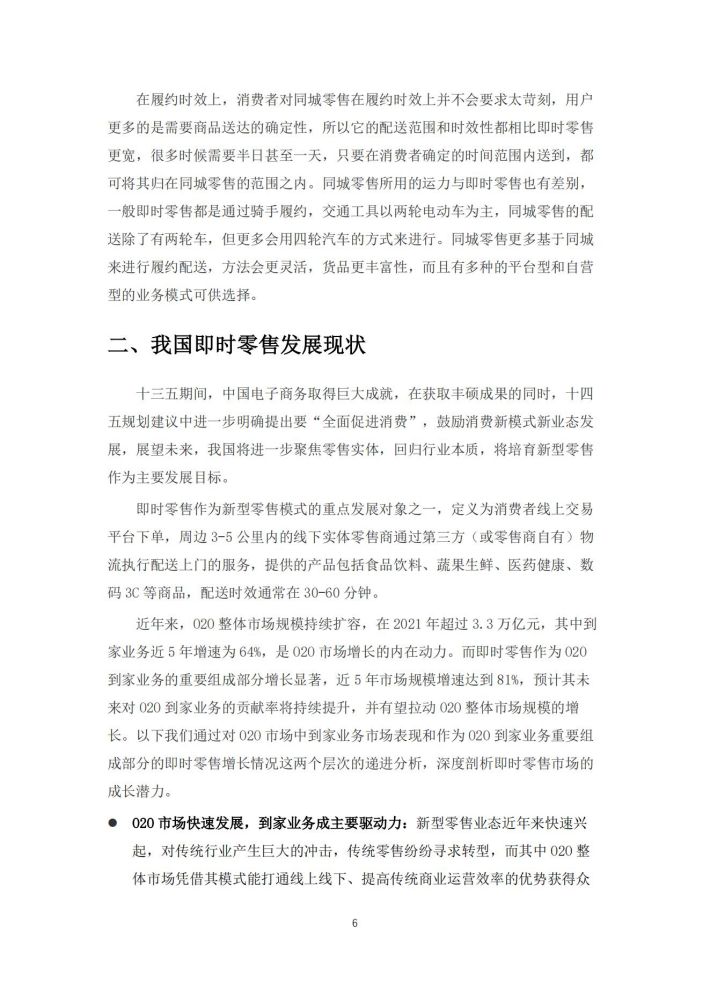 在履约时效上，消费者对同城零售在履约时效上并不会要求太苛刻，用户更多的是需要商品送达的确定性，所以它的配送范围和时效性都相比即时零售更宽，很多时候需要半日甚至一天，只要在消费者确定的时间范围内送到，都可将其归在同城零售的范围之内。同城零售所用的运力与即时零售也有差别，一般即时零售都是通过骑手履约，交通工具以两轮电动车为主，同城零售的配送除了有两轮车，但更多会用四轮汽车的方式来进行。同城零售更多基于同城来进行履约配送，方法会更灵活，货品更丰富性，而且有多种的平台型和自营型的业务模式可供选择。

二、我国即时零售发展现状

十三五期间，中国电子商务取得巨大成就，在获取丰硕成果的同时，十四五规划建议中进一步明确提出要“全面促进消费”，鼓励消费新模式新业态发展，展望未来，我国将进一步聚焦零售实体，回归行业本质，将培育新型零售作为主要发展目标。

即时零售作为新型零售模式的重点发展对象之一，定义为消费者线上交易平台下单，周边 3-5 公里内的线下实体零售商通过第三方（或零售商自有）物流执行配送上门的服务，提供的产品包括食品饮料、蔬果生鲜、医药健康、数码 3C 等商品，配送时效通常在 30-60 分钟。

近年来，O2O 整体市场规模持续扩容，在 2021 年超过 3.3 万亿元，其中到家业务近 5 年增速为 64%，是 O2O 市场增长的内在动力。而即时零售作为 O2O 到家业务的重要组成部分增长显著，近 5 年市场规模增速达到 81%，预计其未来对 O2O 到家业务的贡献率将持续提升，并有望拉动 O2O 整体市场规模的增长。以下我们通过对 O2O 市场中到家业务市场表现和作为 O2O 到家业务重要组成部分的即时零售增长情况这两个层次的递进分析，深度剖析即时零售市场的成长潜力。

● O2O 市场快速发展，到家业务成主要驱动力：新型零售业态近年来快速兴起，对传统行业产生巨大的冲击，传统零售纷纷寻求转型，而其中 O2O 整体市场凭借其模式能打通线上线下、提高传统商业运营效率的优势获得众

6